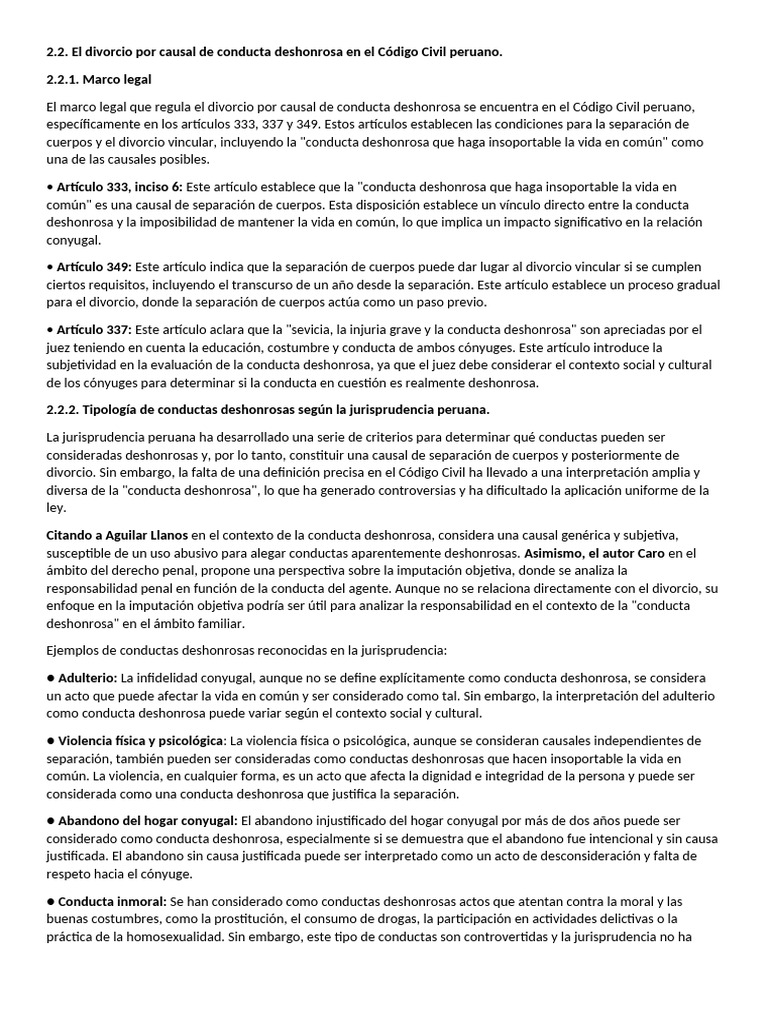 2.2. El divorcio por causal de conducta deshonrosa en el Código Civil peruano.

2.2.1. Marco legal

El marco legal que regula el divorcio por causal de conducta deshonrosa se encuentra en el Código Civil peruano, específicamente en los artículos 333, 337 y 349. Estos artículos establecen las condiciones para la separación de cuerpos y el divorcio vincular, incluyendo la "conducta deshonrosa que haga insoportable la vida en común" como una de las causales posibles.

• Artículo 333, inciso 6: Este artículo establece que la "conducta deshonrosa que haga insoportable la vida en común" es una causal de separación de cuerpos. Esta disposición establece un vínculo directo entre la conducta deshonrosa y la imposibilidad de mantener la vida en común, lo que implica un impacto significativo en la relación conyugal.

• Artículo 349: Este artículo indica que la separación de cuerpos puede dar lugar al divorcio vincular si se cumplen ciertos requisitos, incluyendo el transcurso de un año desde la separación. Este artículo establece un proceso gradual para el divorcio, donde la separación de cuerpos actúa como un paso previo.

• Artículo 337: Este artículo aclara que la "sevicia, la injuria grave y la conducta deshonrosa" son apreciadas por el juez teniendo en cuenta la educación, costumbre y conducta de ambos cónyuges. Este artículo introduce la subjetividad en la evaluación de la conducta deshonrosa, ya que el juez debe considerar el contexto social y cultural de los cónyuges para determinar si la conducta en cuestión es realmente deshonrosa.

2.2.2. Tipología de conductas deshonrosas según la jurisprudencia peruana.

La jurisprudencia peruana ha desarrollado una serie de criterios para determinar qué conductas pueden ser consideradas deshonrosas y, por lo tanto, constituir una causal de separación de cuerpos y posteriormente de divorcio. Sin embargo, la falta de una definición precisa en el Código Civil ha llevado a una interpretación amplia y diversa de la "conducta deshonrosa", lo que ha generado controversias y ha dificultado la aplicación uniforme de la ley.

Citando a Aguilar Llanos en el contexto de la conducta deshonrosa, considera una causal genérica y subjetiva, susceptible de un uso abusivo para alegar conductas aparentemente deshonrosas. Asimismo, el autor Caro en el ámbito del derecho penal, propone una perspectiva sobre la imputación objetiva, donde se analiza la responsabilidad penal en función de la conducta del agente. Aunque no se relaciona directamente con el divorcio, su enfoque en la imputación objetiva podría ser útil para analizar la responsabilidad en el contexto de la "conducta deshonrosa" en el ámbito familiar.

Ejemplos de conductas deshonrosas reconocidas en la jurisprudencia:

● Adulterio: La infidelidad conyugal, aunque no se define explícitamente como conducta deshonrosa, se considera un acto que puede afectar la vida en común y ser considerado como tal. Sin embargo, la interpretación del adulterio como conducta deshonrosa puede variar según el contexto social y cultural.

● Violencia física y psicológica: La violencia física o psicológica, aunque se consideran causales independientes de separación, también pueden ser consideradas como conductas deshonrosas que hacen insoportable la vida en común. La violencia, en cualquier forma, es un acto que afecta la dignidad e integridad de la persona y puede ser considerada como una conducta deshonrosa que justifica la separación.

● Abandono del hogar conyugal: El abandono injustificado del hogar conyugal por más de dos años puede ser considerado como conducta deshonrosa, especialmente si se demuestra que el abandono fue intencional y sin causa justificada. El abandono sin causa justificada puede ser interpretado como un acto de desconsideración y falta de respeto hacia el cónyuge.

● Conducta inmoral: Se han considerado como conductas deshonrosas actos que atentan contra la moral y las buenas costumbres, como la prostitución, el consumo de drogas, la participación en actividades delictivas o la práctica de la homosexualidad. Sin embargo, este tipo de conductas son controvertidas y la jurisprudencia no ha